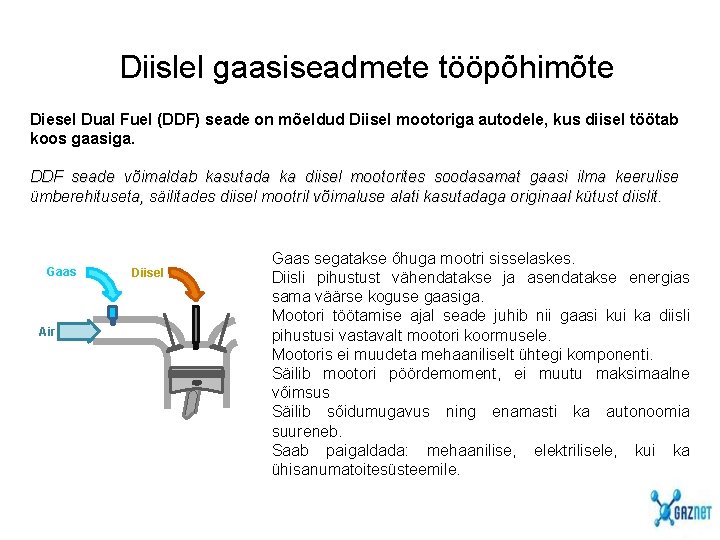 Diislel gaasiseadmete tööpõhimõte

Diesel Dual Fuel (DDF) seade on mõeldud Diisel mootoriga autodele, kus diisel töötab koos gaasiga.

DDF seade võimaldab kasutada ka diisel mootorites soodasamat gaasi ilma keerulise ümberehituseta, säilitades diisel mootril võimaluse alati kasutadaga originaal kütust diislit.

Gaas

Diisel

Air

Gaas segatakse õhuga mootri sisselaskes.
Diisli pihustust vähendatakse ja asendatakse energias sama väärse koguse gaasiga.
Mootori töötamise ajal seade juhib nii gaasi kui ka diisli pihustusi vastavalt mootori koormusele.
Mootoris ei muudeta mehaaniliselt ühtegi komponenti.
Säilib mootori pöördemoment, ei muutu maksimaalne võimsus
Säilib sõidumugavus ning enamasti ka autonoomia suureneb.
Saab paigaldada: mehaanilise, elektrilisele, kui ka ühisanumatoitesüsteemile.

GAZNET